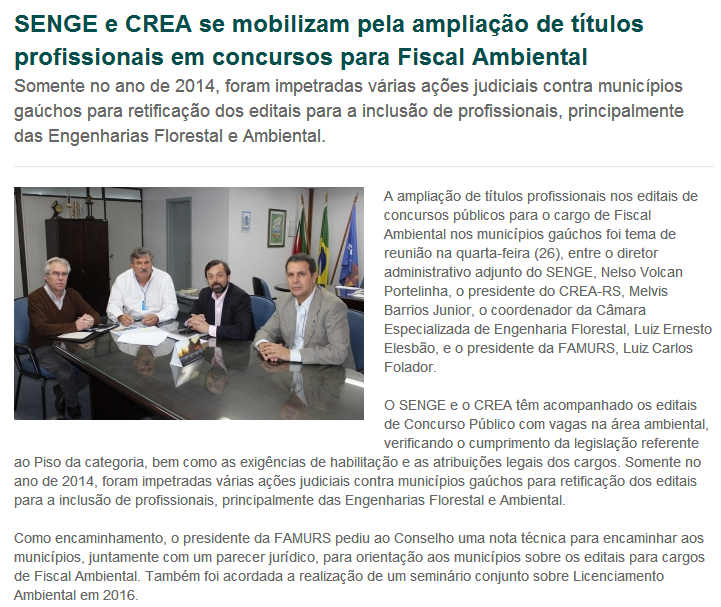 SENGE e CREA se mobilizam pela ampliação de títulos profissionais em concursos para Fiscal Ambiental

Somente no ano de 2014, foram impetradas várias ações judiciais contra municípios gaúchos para retificação dos editais para a inclusão de profissionais, principalmente das Engenharias Florestal e Ambiental.

A ampliação de títulos profissionais nos editais de concursos públicos para o cargo de Fiscal Ambiental nos municípios gaúchos foi tema de reunião na quarta-feira (26), entre o diretor administrativo adjunto do SENGE, Nelso Volcan Portelinha, o presidente do CREA-RS, Melvis Barrios Junior, o coordenador da Câmara Especializada de Engenharia Florestal, Luiz Ernesto Elesbão, e o presidente da FAMURS, Luiz Carlos Folador.

O SENGE e o CREA têm acompanhado os editais de Concurso Público com vagas na área ambiental, verificando o cumprimento da legislação referente ao Piso da categoria, bem como as exigências de habilitação e as atribuições legais dos cargos. Somente no ano de 2014, foram impetradas várias ações judiciais contra municípios gaúchos para retificação dos editais para a inclusão de profissionais, principalmente das Engenharias Florestal e Ambiental.

Como encaminhamento, o presidente da FAMURS pediu ao Conselho uma nota técnica para encaminhar aos municípios, juntamente com um parecer jurídico, para orientação aos municípios sobre os editais para cargos de Fiscal Ambiental. Também foi acordada a realização de um seminário conjunto sobre Licenciamento Ambiental em 2016.